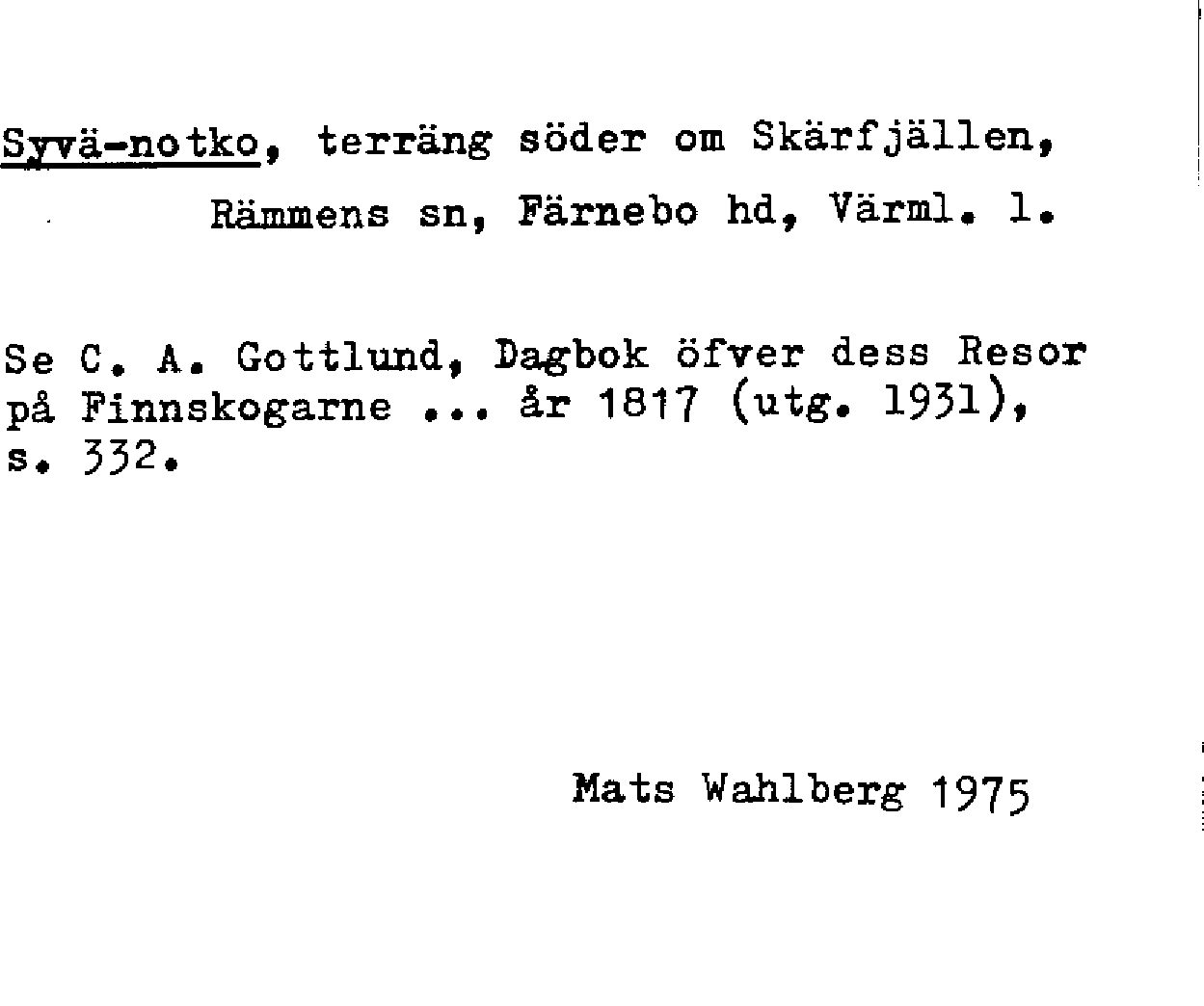 Syvä-notko, terräng söder om Skärfjällen,
Rämmens sn, Färnebo hd, Värml. l.

Se C. A. Gottlund, Dagbok öfver dess Resor på Finnskogarne ... år 1817 (utg. 1931), s. 332.

Mats Wahlberg 1975